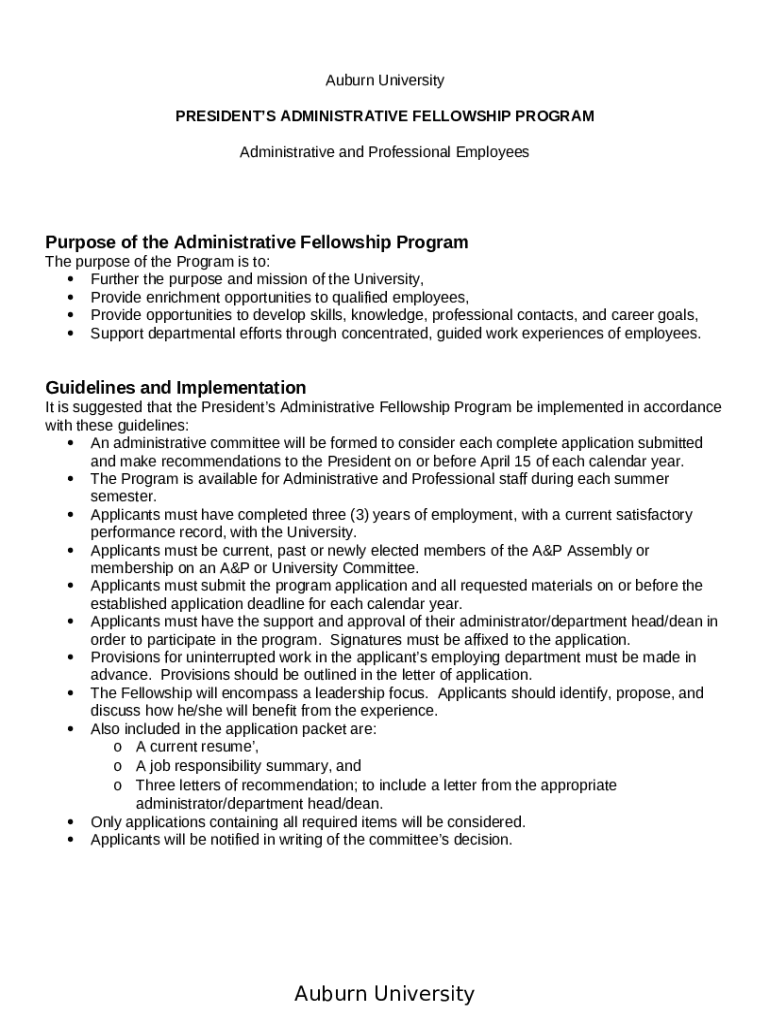 Auburn University

PRESIDENT'S ADMINISTRATIVE FELLOWSHIP PROGRAM

Administrative and Professional Employees

Purpose of the Administrative Fellowship Program
The purpose of the Program is to:
• Further the purpose and mission of the University,
• Provide enrichment opportunities to qualified employees,
• Provide opportunities to develop skills, knowledge, professional contacts, and career goals,
• Support departmental efforts through concentrated, guided work experiences of employees.

Guidelines and Implementation
It is suggested that the President's Administrative Fellowship Program be implemented in accordance with these guidelines:
• An administrative committee will be formed to consider each complete application submitted and make recommendations to the President on or before April 15 of each calendar year.
• The Program is available for Administrative and Professional staff during each summer semester.
• Applicants must have completed three (3) years of employment, with a current satisfactory performance record, with the University.
• Applicants must be current, past or newly elected members of the A&P Assembly or membership on an A&P or University Committee.
• Applicants must submit the program application and all requested materials on or before the established application deadline for each calendar year.
• Applicants must have the support and approval of their administrator/department head/dean in order to participate in the program. Signatures must be affixed to the application.
• Provisions for uninterrupted work in the applicant's employing department must be made in advance. Provisions should be outlined in the letter of application.
• The Fellowship will encompass a leadership focus. Applicants should identify, propose, and discuss how he/she will benefit from the experience.
• Also included in the application packet are:
o A current resume',
o A job responsibility summary, and
o Three letters of recommendation; to include a letter from the appropriate administrator/department head/dean.
• Only applications containing all required items will be considered.
• Applicants will be notified in writing of the committee's decision.

Auburn University